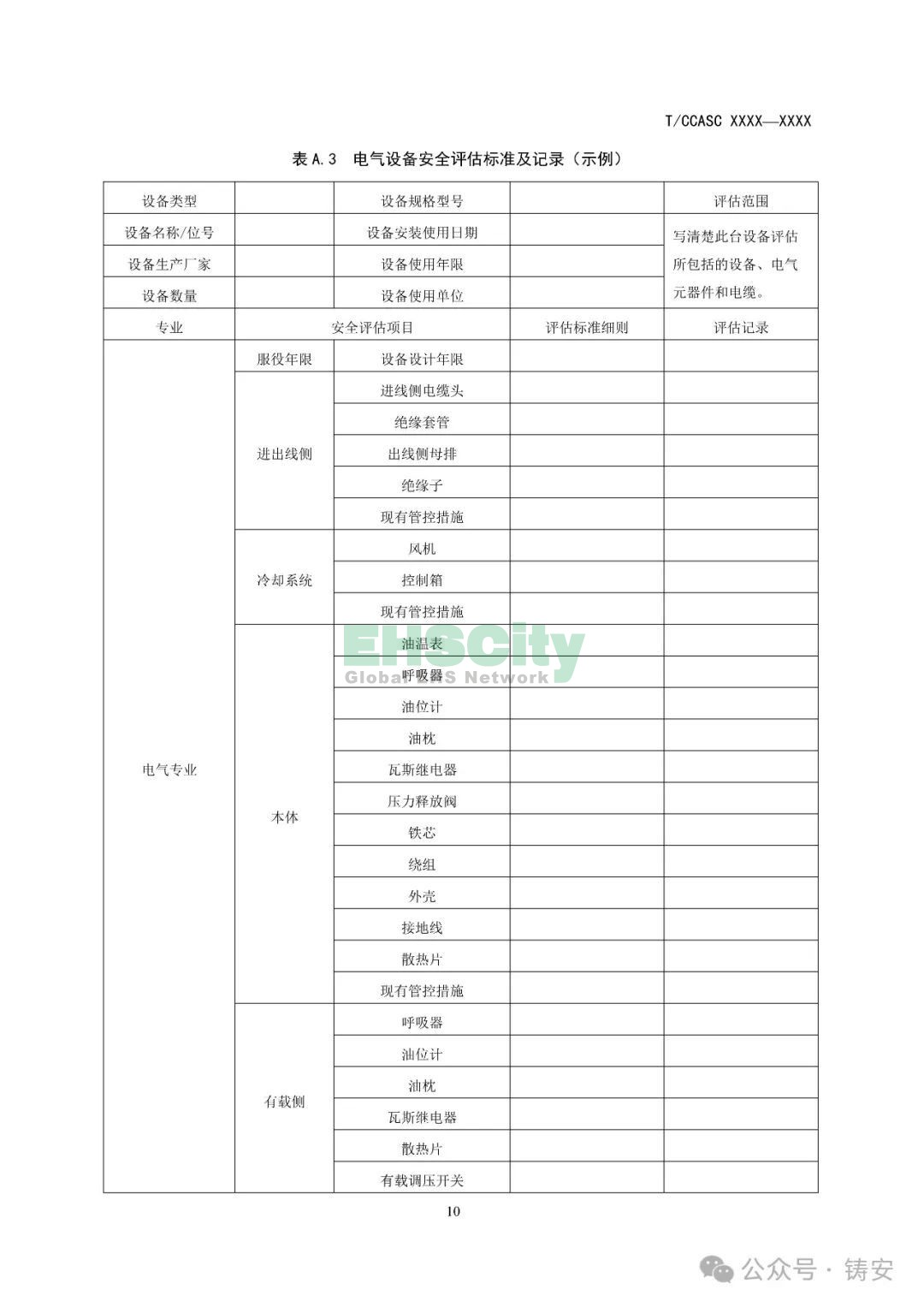 T/CCASC XXXX—XXXX

表 A.3 电气设备安全评估标准及记录（示例）

| 设备类型 | | 设备规格型号 | | 评估范围 |
|---|---|---|---|---|
| 设备名称/位号 | | 设备安装使用日期 | | 写清楚此台设备评估所包括的设备、电气元器件和电缆。 |
| 设备生产厂家 | | 设备使用年限 | | |
| 设备数量 | | 设备使用单位 | | |
| 专业 | 安全评估项目 | | 评估标准细则 | 评估记录 |
| 电气专业 | 服役年限 | 设备设计年限 | | |
| | 进出线侧 | 进线侧电缆头 | | |
| | | 绝缘套管 | | |
| | | 出线侧母排 | | |
| | | 绝缘子 | | |
| | | 现有管控措施 | | |
| | 冷却系统 | 风机 | | |
| | | 控制箱 | | |
| | | 现有管控措施 | | |
| | 本体 | 油温表 | | |
| | | 呼吸器 | | |
| | | 油位计 | | |
| | | 油枕 | | |
| | | 瓦斯继电器 | | |
| | | 压力释放阀 | | |
| | | 铁芯 | | |
| | | 绕组 | | |
| | | 外壳 | | |
| | | 接地线 | | |
| | | 散热片 | | |
| | | 现有管控措施 | | |
| | 有载侧 | 呼吸器 | | |
| | | 油位计 | | |
| | | 油枕 | | |
| | | 瓦斯继电器 | | |
| | | 散热片 | | |
| | | 有载调压开关 | | |

EHSCity
Global EHS Network

10

公众号 · 铸安